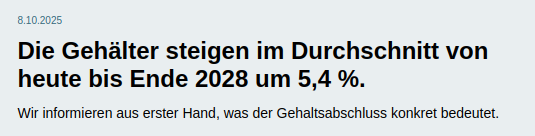 8.10.2025

Die Gehälter steigen im Durchschnitt von heute bis Ende 2028 um 5,4 %.

Wir informieren aus erster Hand, was der Gehaltsabschluss konkret bedeutet.